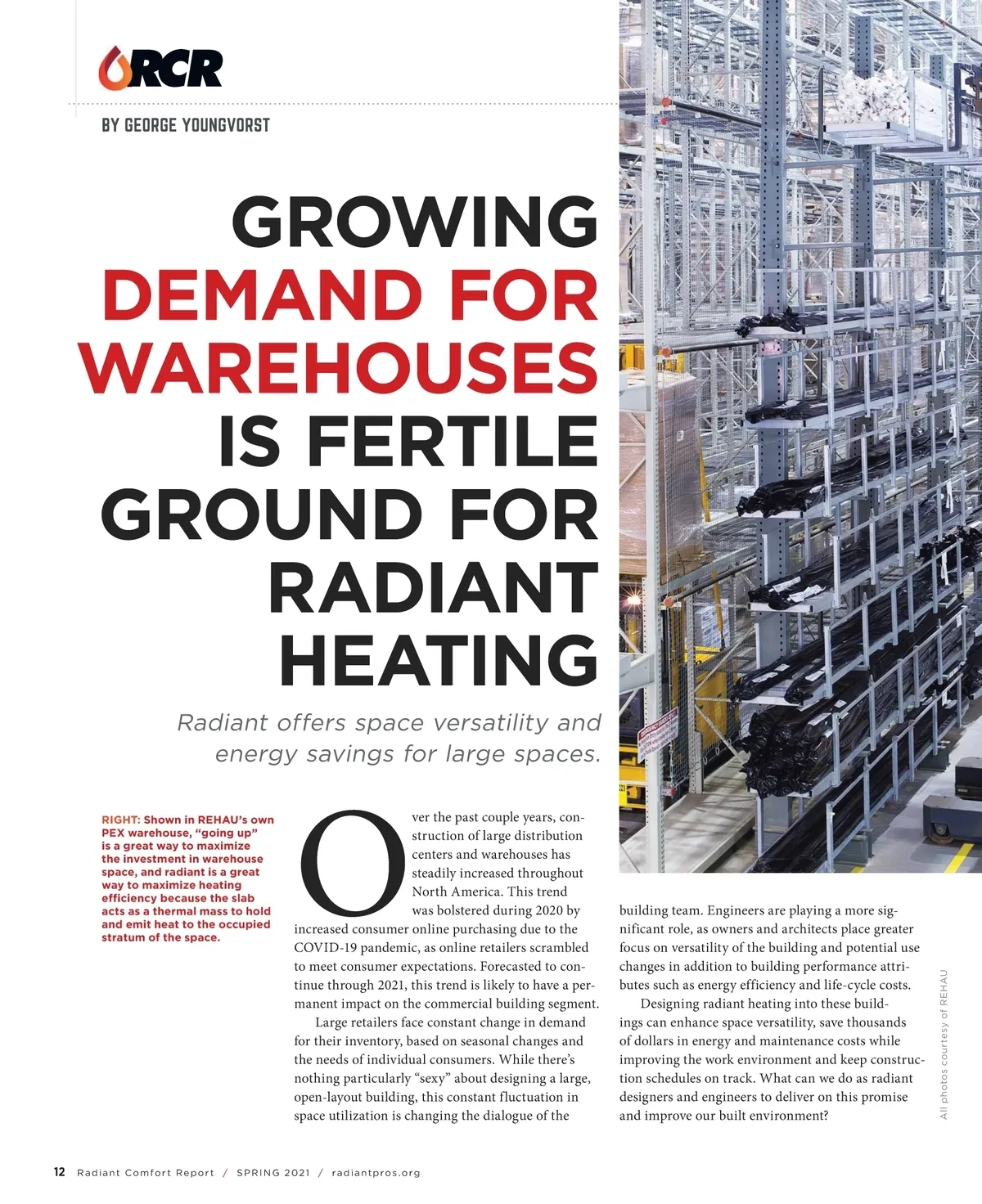 RCR

BY GEORGE YOUNGVORST

GROWING DEMAND FOR WAREHOUSES IS FERTILE GROUND FOR RADIANT HEATING

Radiant offers space versatility and energy savings for large spaces.

RIGHT: Shown in REHAU's own PEX warehouse, "going up" is a great way to maximize the investment in warehouse space, and radiant is a great way to maximize heating efficiency because the slab acts as a thermal mass to hold and emit heat to the occupied stratum of the space.

Over the past couple years, construction of large distribution centers and warehouses has steadily increased throughout North America. This trend was bolstered during 2020 by increased consumer online purchasing due to the COVID-19 pandemic, as online retailers scrambled to meet consumer expectations. Forecasted to continue through 2021, this trend is likely to have a permanent impact on the commercial building segment.

Large retailers face constant change in demand for their inventory, based on seasonal changes and the needs of individual consumers. While there's nothing particularly "sexy" about designing a large, open-layout building, this constant fluctuation in space utilization is changing the dialogue of the building team. Engineers are playing a more significant role, as owners and architects place greater focus on versatility of the building and potential use changes in addition to building performance attributes such as energy efficiency and life-cycle costs.

Designing radiant heating into these buildings can enhance space versatility, save thousands of dollars in energy and maintenance costs while improving the work environment and keep construction schedules on track. What can we do as radiant designers and engineers to deliver on this promise and improve our built environment?

All photos courtesy of REHAU

12 Radiant Comfort Report / SPRING 2021 / radiantpros.org